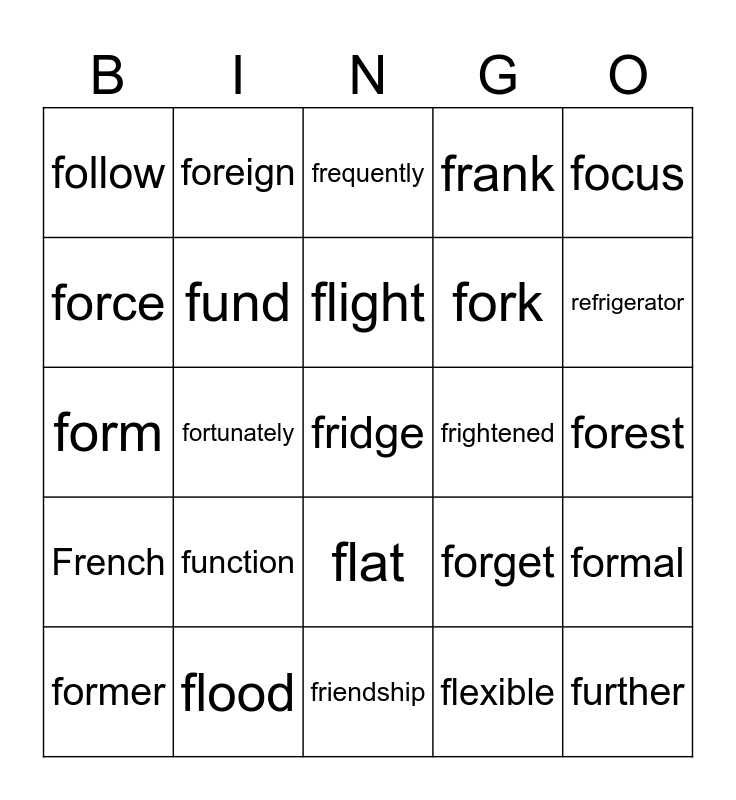 | B | I | N | G | O |
|---|---|---|---|---|
| follow | foreign | frequently | frank | focus |
| force | fund | flight | fork | refrigerator |
| form | fortunately | fridge | frightened | forest |
| French | function | flat | forget | formal |
| former | flood | friendship | flexible | further |